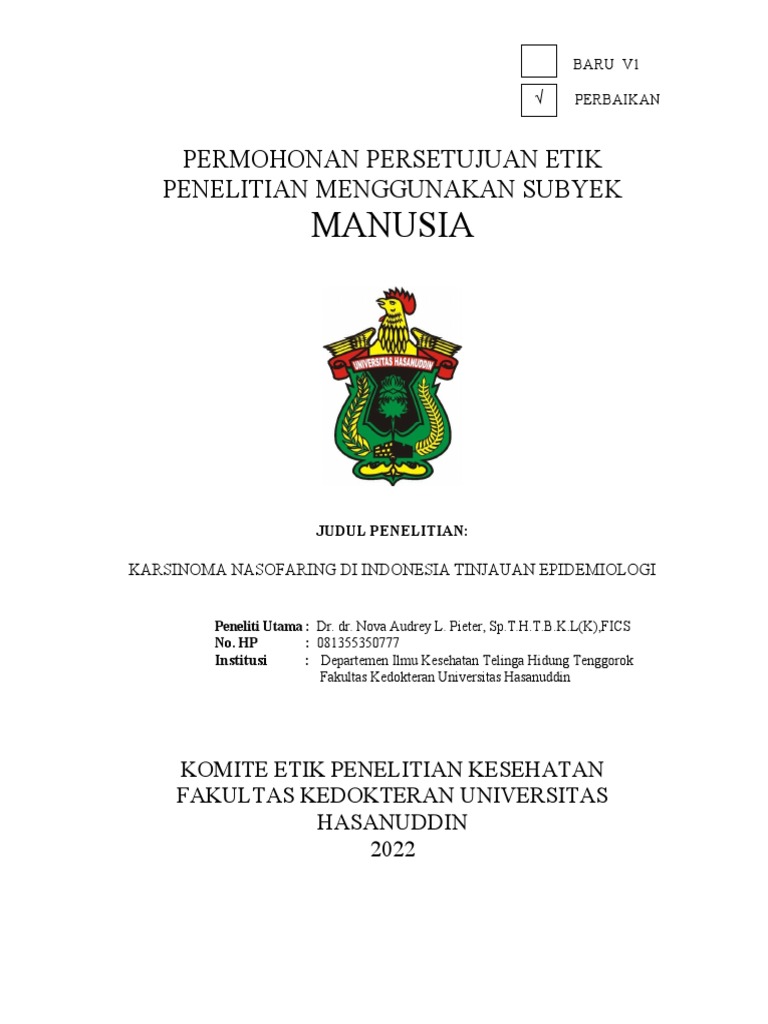 BARU V1

√ PERBAIKAN

PERMOHONAN PERSETUJUAN ETIK
PENELITIAN MENGGUNAKAN SUBYEK
MANUSIA

UNIVERSITAS HASANUDDIN

JUDUL PENELITIAN:

KARSINOMA NASOFARING DI INDONESIA TINJAUAN EPIDEMIOLOGI

Peneliti Utama : Dr. dr. Nova Audrey L. Pieter, Sp.T.H.T.B.K.L(K),FICS
No. HP : 081355350777
Institusi : Departemen Ilmu Kesehatan Telinga Hidung Tenggorok Fakultas Kedokteran Universitas Hasanuddin

KOMITE ETIK PENELITIAN KESEHATAN
FAKULTAS KEDOKTERAN UNIVERSITAS
HASANUDDIN
2022